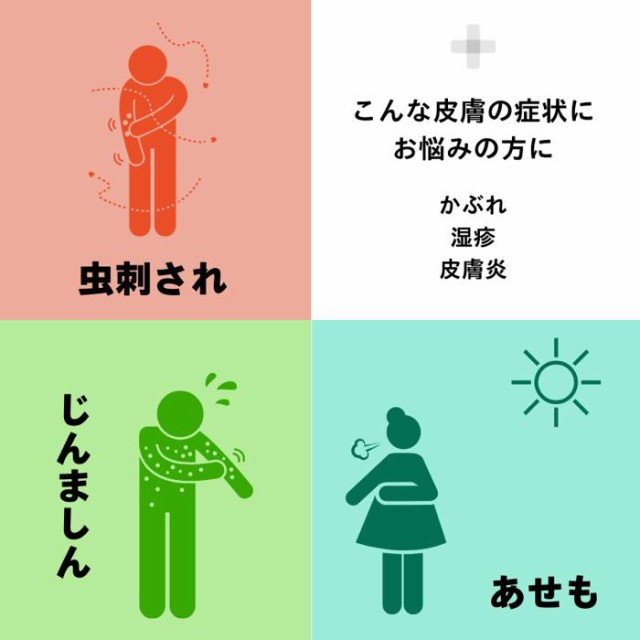 虫刺され

こんな皮膚の症状に
お悩みの方に

かぶれ
湿疹
皮膚炎

じんましん

あせも